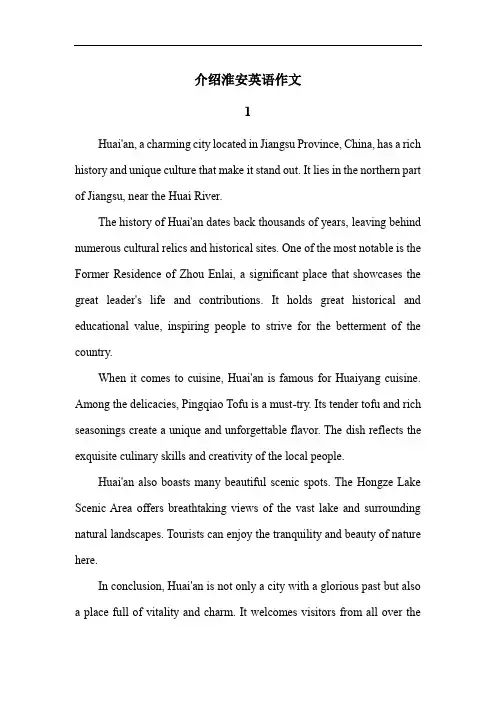 介绍淮安英语作文

1

Huai'an, a charming city located in Jiangsu Province, China, has a rich history and unique culture that make it stand out. It lies in the northern part of Jiangsu, near the Huai River.

The history of Huai'an dates back thousands of years, leaving behind numerous cultural relics and historical sites. One of the most notable is the Former Residence of Zhou Enlai, a significant place that showcases the great leader's life and contributions. It holds great historical and educational value, inspiring people to strive for the betterment of the country.

When it comes to cuisine, Huai'an is famous for Huaiyang cuisine. Among the delicacies, Pingqiao Tofu is a must-try. Its tender tofu and rich seasonings create a unique and unforgettable flavor. The dish reflects the exquisite culinary skills and creativity of the local people.

Huai'an also boasts many beautiful scenic spots. The Hongze Lake Scenic Area offers breathtaking views of the vast lake and surrounding natural landscapes. Tourists can enjoy the tranquility and beauty of nature here.

In conclusion, Huai'an is not only a city with a glorious past but also a place full of vitality and charm. It welcomes visitors from all over the